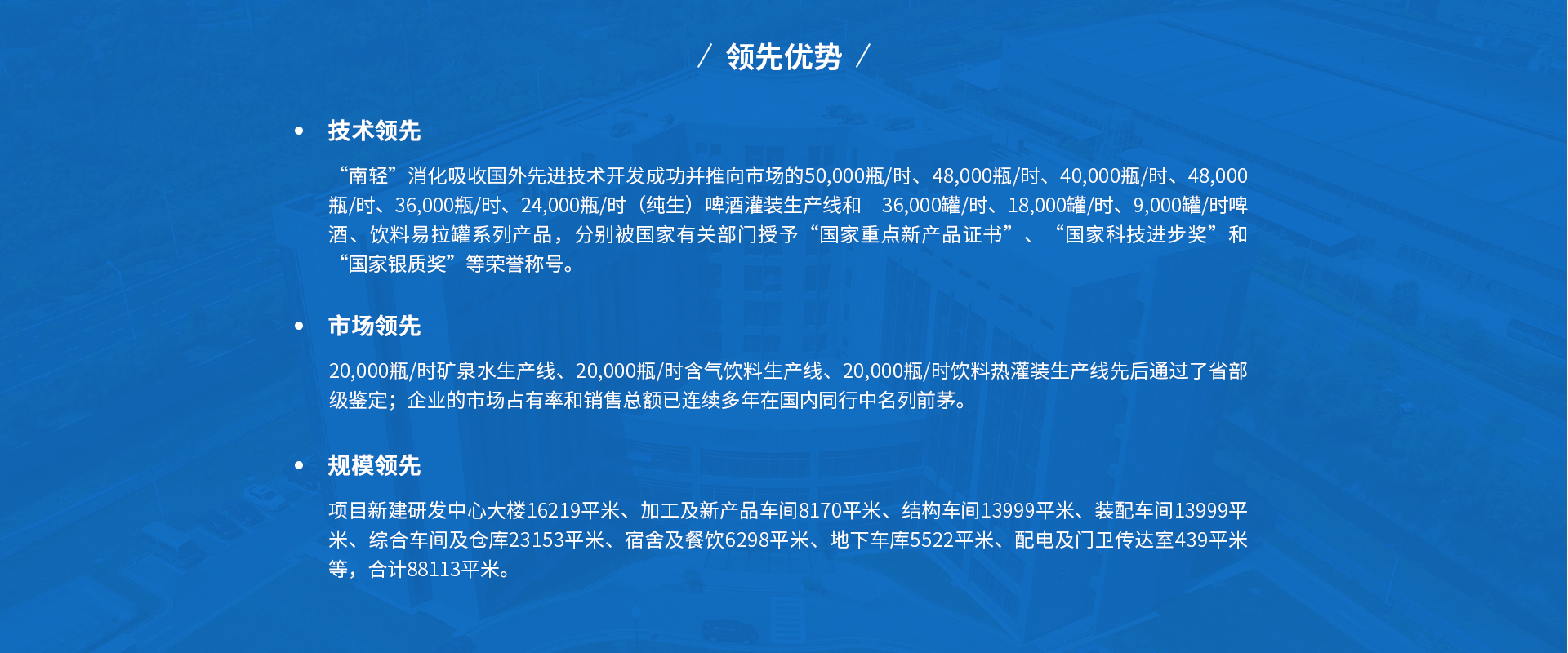 / 领先优势 /

• 技术领先

“南轻”消化吸收国外先进技术开发成功并推向市场的50,000瓶/时、48,000瓶/时、40,000瓶/时、48,000瓶/时、36,000瓶/时、24,000瓶/时（纯生）啤酒灌装生产线和 36,000罐/时、18,000罐/时、9,000罐/时啤酒、饮料易拉罐系列产品，分别被国家有关部门授予“国家重点新产品证书”、“国家科技进步奖”和“国家银质奖”等荣誉称号。

• 市场领先

20,000瓶/时矿泉水生产线、20,000瓶/时含气饮料生产线、20,000瓶/时饮料热灌装生产线先后通过了省部级鉴定；企业的市场占有率和销售总额已连续多年在国内同行中名列前茅。

• 规模领先

项目新建研发中心大楼16219平米、加工及新产品车间8170平米、结构车间13999平米、装配车间13999平米、综合车间及仓库23153平米、宿舍及餐饮6298平米、地下车库5522平米、配电及门卫传达室439平米等，合计88113平米。